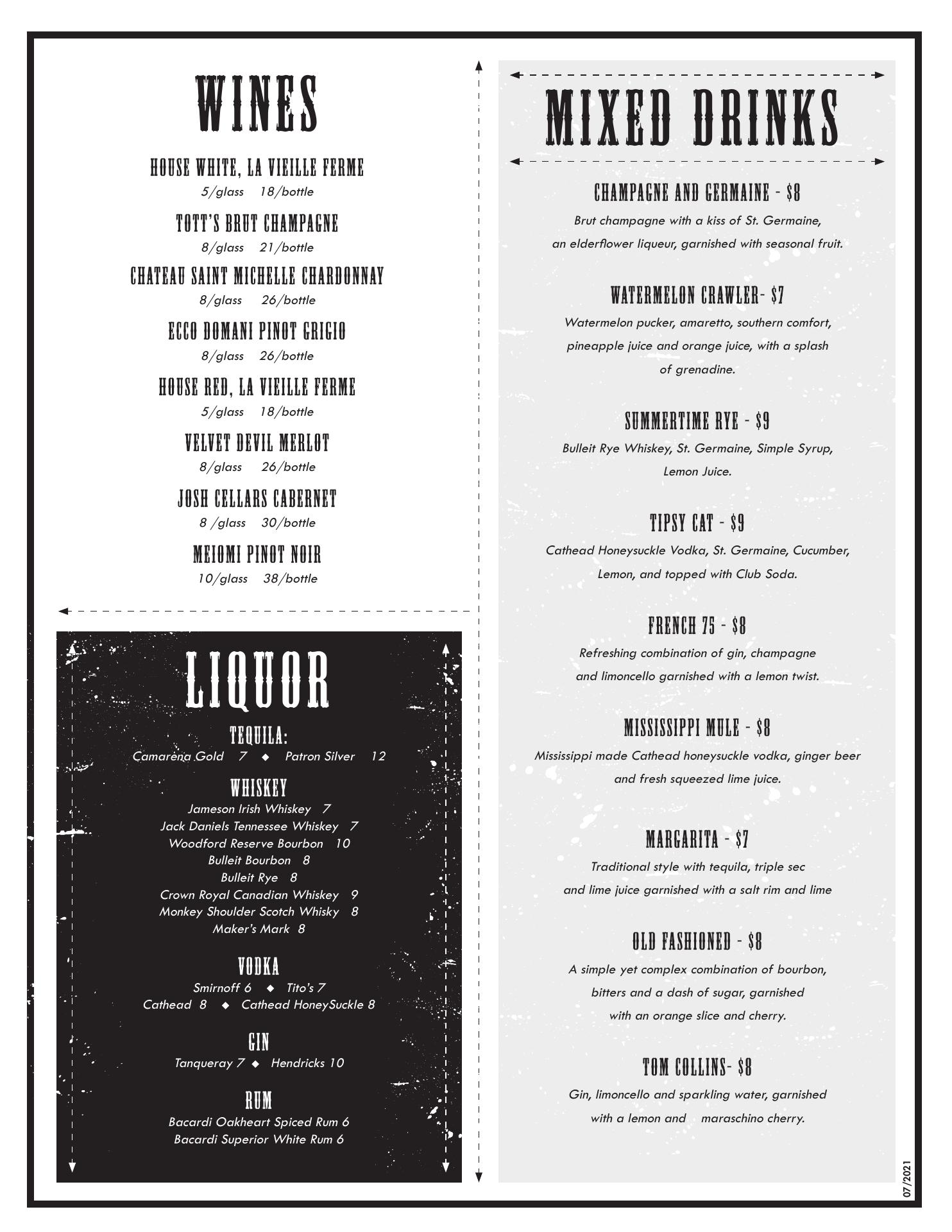 WINES

HOUSE WHITE, LA VIEILLE FERME
5/glass 18/bottle

TOTT'S BRUT CHAMPAGNE
8/glass 21/bottle

CHATEAU SAINT MICHELLE CHARDONNAY
8/glass 26/bottle

ECCO DOMANI PINOT GRIGIO
8/glass 26/bottle

HOUSE RED, LA VIEILLE FERME
5/glass 18/bottle

VELVET DEVIL MERLOT
8/glass 26/bottle

JOSH CELLARS CABERNET
8 /glass 30/bottle

MEIOMI PINOT NOIR
10/glass 38/bottle

LIQUOR

TEQUILA:
Camarena Gold 7 ◆ Patron Silver 12

WHISKEY
Jameson Irish Whiskey 7
Jack Daniels Tennessee Whiskey 7
Woodford Reserve Bourbon 10
Bulleit Bourbon 8
Bulleit Rye 8
Crown Royal Canadian Whiskey 9
Monkey Shoulder Scotch Whisky 8
Maker's Mark 8

VODKA
Smirnoff 6 ◆ Tito's 7
Cathead 8 ◆ Cathead HoneySuckle 8

GIN
Tanqueray 7 ◆ Hendricks 10

RUM
Bacardi Oakheart Spiced Rum 6
Bacardi Superior White Rum 6

MIXED DRINKS

CHAMPAGNE AND GERMAINE - $8
Brut champagne with a kiss of St. Germaine, an elderflower liqueur, garnished with seasonal fruit.

WATERMELON CRAWLER- $7
Watermelon pucker, amaretto, southern comfort, pineapple juice and orange juice, with a splash of grenadine.

SUMMERTIME RYE - $9
Bulleit Rye Whiskey, St. Germaine, Simple Syrup, Lemon Juice.

TIPSY CAT - $9
Cathead Honeysuckle Vodka, St. Germaine, Cucumber, Lemon, and topped with Club Soda.

FRENCH 75 - $8
Refreshing combination of gin, champagne and limoncello garnished with a lemon twist.

MISSISSIPPI MULE - $8
Mississippi made Cathead honeysuckle vodka, ginger beer and fresh squeezed lime juice.

MARGARITA - $7
Traditional style with tequila, triple sec and lime juice garnished with a salt rim and lime

OLD FASHIONED - $8
A simple yet complex combination of bourbon, bitters and a dash of sugar, garnished with an orange slice and cherry.

TOM COLLINS- $8
Gin, limoncello and sparkling water, garnished with a lemon and maraschino cherry.

07/2021